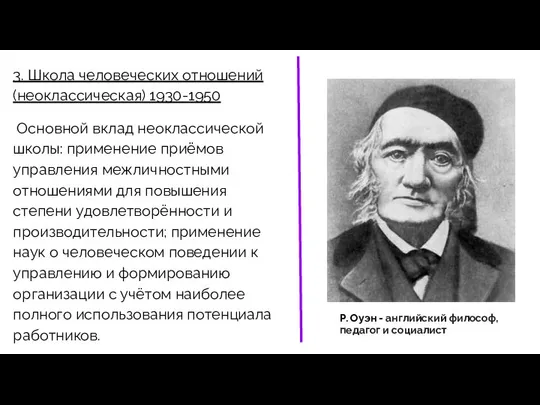 3. Школа человеческих отношений (неоклассическая) 1930-1950

Основной вклад неоклассической школы: применение приёмов управления межличностными отношениями для повышения степени удовлетворённости и производительности; применение наук о человеческом поведении к управлению и формированию организации с учётом наиболее полного использования потенциала работников.

Р. Оуэн - английский философ, педагог и социалист